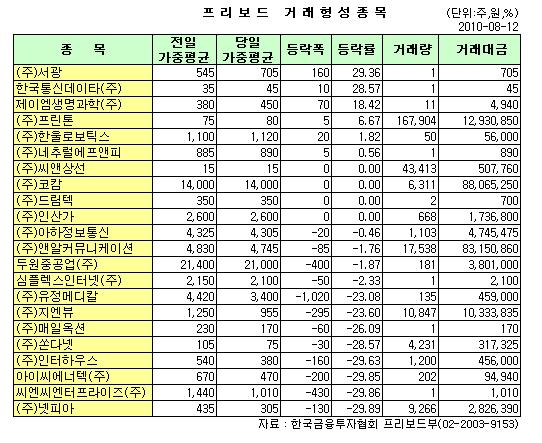 프리보드 거래형성종목

(단위:주,원,%)
2010-08-12

| 종 목 | 전일 가중평균 | 당일 가중평균 | 등락폭 | 등락률 | 거래량 | 거래대금 |
|---|---|---|---|---|---|---|
| (주)서광 | 545 | 705 | 160 | 29.36 | 1 | 705 |
| 한국통신데이타(주) | 35 | 45 | 10 | 28.57 | 1 | 45 |
| 제이엠생명과학(주) | 380 | 450 | 70 | 18.42 | 11 | 4,940 |
| (주)프린톤 | 75 | 80 | 5 | 6.67 | 167,904 | 12,930,850 |
| (주)한울로보틱스 | 1,100 | 1,120 | 20 | 1.82 | 50 | 56,000 |
| (주)네추럴에프앤피 | 885 | 890 | 5 | 0.56 | 1 | 890 |
| (주)씨앤상선 | 15 | 15 | 0 | 0.00 | 43,413 | 507,760 |
| (주)코캄 | 14,000 | 14,000 | 0 | 0.00 | 6,311 | 88,065,250 |
| (주)드림텍 | 350 | 350 | 0 | 0.00 | 2 | 700 |
| (주)인산가 | 2,600 | 2,600 | 0 | 0.00 | 668 | 1,736,800 |
| (주)아하정보통신 | 4,325 | 4,305 | -20 | -0.46 | 1,103 | 4,745,475 |
| (주)앤알커뮤니케이션 | 4,830 | 4,745 | -85 | -1.76 | 17,538 | 83,150,860 |
| 두원중공업(주) | 21,400 | 21,000 | -400 | -1.87 | 181 | 3,801,000 |
| 심플렉스인터넷(주) | 2,150 | 2,100 | -50 | -2.33 | 1 | 2,100 |
| (주)유정메디칼 | 4,420 | 3,400 | -1,020 | -23.08 | 135 | 459,000 |
| (주)지엔뷰 | 1,250 | 955 | -295 | -23.60 | 10,847 | 10,333,835 |
| (주)매일옥션 | 230 | 170 | -60 | -26.09 | 1 | 170 |
| (주)쏜다넷 | 105 | 75 | -30 | -28.57 | 4,231 | 317,325 |
| (주)인터하우스 | 540 | 380 | -160 | -29.63 | 1,200 | 456,000 |
| 아이씨에너텍(주) | 670 | 470 | -200 | -29.85 | 202 | 94,940 |
| 씨엔씨엔터프라이즈(주) | 1,440 | 1,010 | -430 | -29.86 | 1 | 1,010 |
| (주)넷피아 | 435 | 305 | -130 | -29.89 | 9,266 | 2,826,390 |

자료 : 한국금융투자협회 프리보드부(02-2003-9153)